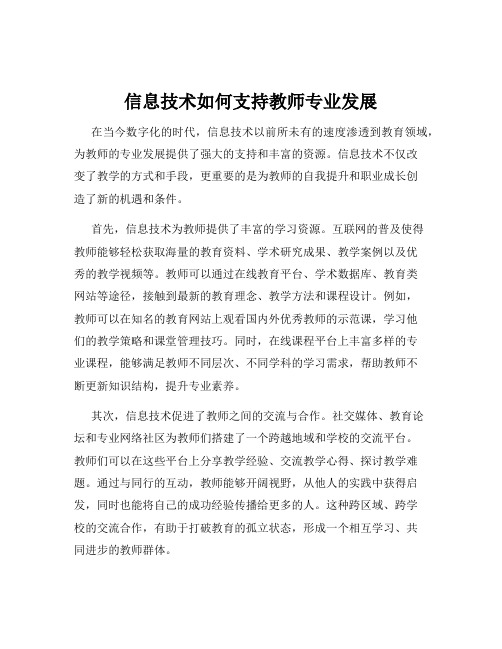 信息技术如何支持教师专业发展

在当今数字化的时代，信息技术以前所未有的速度渗透到教育领域，为教师的专业发展提供了强大的支持和丰富的资源。信息技术不仅改变了教学的方式和手段，更重要的是为教师的自我提升和职业成长创造了新的机遇和条件。

首先，信息技术为教师提供了丰富的学习资源。互联网的普及使得教师能够轻松获取海量的教育资料、学术研究成果、教学案例以及优秀的教学视频等。教师可以通过在线教育平台、学术数据库、教育类网站等途径，接触到最新的教育理念、教学方法和课程设计。例如，教师可以在知名的教育网站上观看国内外优秀教师的示范课，学习他们的教学策略和课堂管理技巧。同时，在线课程平台上丰富多样的专业课程，能够满足教师不同层次、不同学科的学习需求，帮助教师不断更新知识结构，提升专业素养。

其次，信息技术促进了教师之间的交流与合作。社交媒体、教育论坛和专业网络社区为教师们搭建了一个跨越地域和学校的交流平台。教师们可以在这些平台上分享教学经验、交流教学心得、探讨教学难题。通过与同行的互动，教师能够开阔视野，从他人的实践中获得启发，同时也能将自己的成功经验传播给更多的人。这种跨区域、跨学校的交流合作，有助于打破教育的孤立状态，形成一个相互学习、共同进步的教师群体。